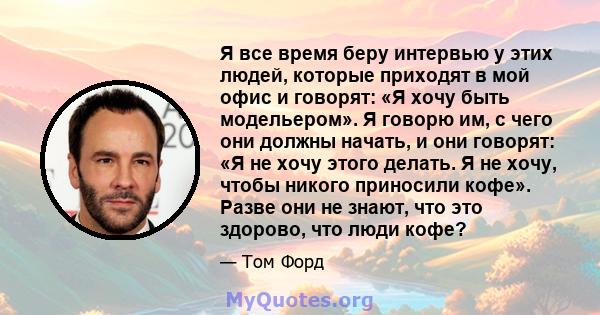 Я все время беру интервью у этих людей, которые приходят в мой офис и говорят: «Я хочу быть модельером». Я говорю им, с чего они должны начать, и они говорят: «Я не хочу этого делать. Я не хочу, чтобы никого приносили кофе». Разве они не знают, что это здорово, что люди кофе?

— Том Форд

MyQuotes.org